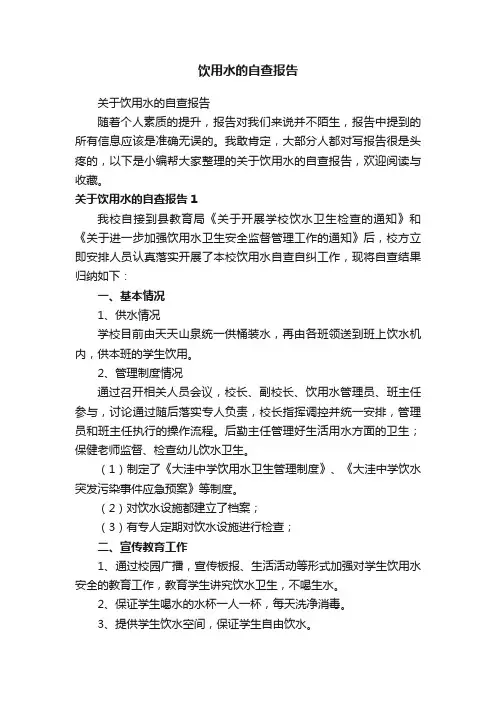 饮用水的自查报告

关于饮用水的自查报告

随着个人素质的提升，报告对我们来说并不陌生，报告中提到的所有信息应该是准确无误的。我敢肯定，大部分人都对写报告很是头疼的，以下是小编帮大家整理的关于饮用水的自查报告，欢迎阅读与收藏。

关于饮用水的自查报告 1

我校自接到县教育局《关于开展学校饮水卫生检查的通知》和《关于进一步加强饮用水卫生安全监督管理工作的通知》后，校方立即安排人员认真落实开展了本校饮用水自查自纠工作，现将自查结果归纳如下：

一、基本情况

1、供水情况

学校目前由天天山泉统一供桶装水，再由各班领送到班上饮水机内，供本班的学生饮用。

2、管理制度情况

通过召开相关人员会议，校长、副校长、饮用水管理员、班主任参与，讨论通过随后落实专人负责，校长指挥调控并统一安排，管理员和班主任执行的操作流程。后勤主任管理好生活用水方面的卫生；保健老师监督、检查幼儿饮水卫生。

（1）制定了《大洼中学饮用水卫生管理制度》、《大洼中学饮水突发污染事件应急预案》等制度。

（2）对饮水设施都建立了档案；

（3）有专人定期对饮水设施进行检查；

二、宣传教育工作

1、通过校园广播，宣传板报、生活活动等形式加强对学生饮用水安全的教育工作，教育学生讲究饮水卫生，不喝生水。

2、保证学生喝水的水杯一人一杯，每天洗净消毒。

3、提供学生饮水空间，保证学生自由饮水。